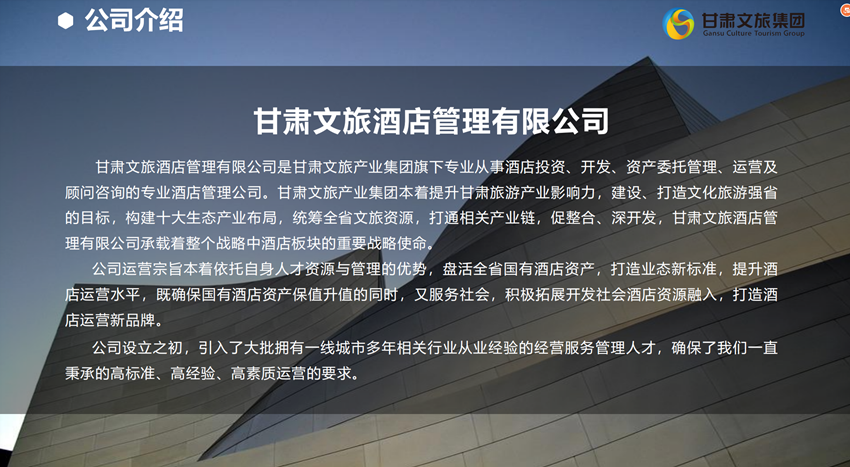 • 公司介绍

甘肃文旅集团
Gansu Culture Tourism Group

甘肃文旅酒店管理有限公司

甘肃文旅酒店管理有限公司是甘肃文旅产业集团旗下专业从事酒店投资、开发、资产委托管理、运营及顾问咨询的专业酒店管理公司。甘肃文旅产业集团本着提升甘肃旅游产业影响力，建设、打造文化旅游强省的目标，构建十大生态产业布局，统筹全省文旅资源，打通相关产业链，促整合、深开发，甘肃文旅酒店管理有限公司承载着整个战略中酒店板块的重要战略使命。

公司运营宗旨本着依托自身人才资源与管理的优势，盘活全省国有酒店资产，打造业态新标准，提升酒店运营水平，既确保国有酒店资产保值升值的同时，又服务社会，积极拓展开发社会酒店资源融入，打造酒店运营新品牌。

公司设立之初，引入了大批拥有一线城市多年相关行业从业经验的经营服务管理人才，确保了我们一直秉承的高标准、高经验、高素质运营的要求。